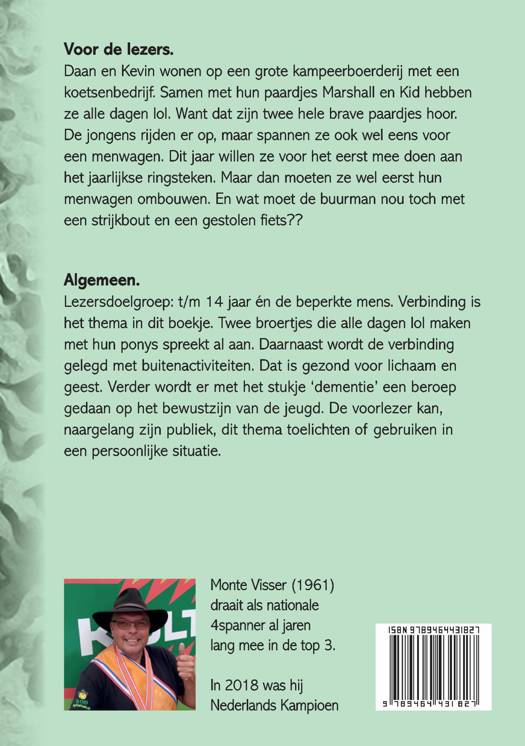 **Voor de lezers.**
Daan en Kevin wonen op een grote kampeerboerderij met een koetsenbedrijf. Samen met hun paardjes Marshall en Kid hebben ze alle dagen lol. Want dat zijn twee hele brave paardjes hoor. De jongens rijden er op, maar spannen ze ook wel eens voor een menwagen. Dit jaar willen ze voor het eerst mee doen aan het jaarlijkse ringsteken. Maar dan moeten ze wel eerst hun menwagen ombouwen. En wat moet de buurman nou toch met een strijkbout en een gestolen fiets??

**Algemeen.**
Lezersdoelgroep: t/m 14 jaar én de beperkte mens. Verbinding is het thema in dit boekje. Twee broertjes die alle dagen lol maken met hun ponys spreekt al aan. Daarnaast wordt de verbinding gelegd met buitenactiviteiten. Dat is gezond voor lichaam en geest. Verder wordt er met het stukje 'dementie' een beroep gedaan op het bewustzijn van de jeugd. De voorlezer kan, naargelang zijn publiek, dit thema toelichten of gebruiken in een persoonlijke situatie.

Monte Visser (1961) draait als nationale 4spanner al jaren lang mee in de top 3.

In 2018 was hij Nederlands Kampioen

ISBN 9789464431827

9 789464 431827